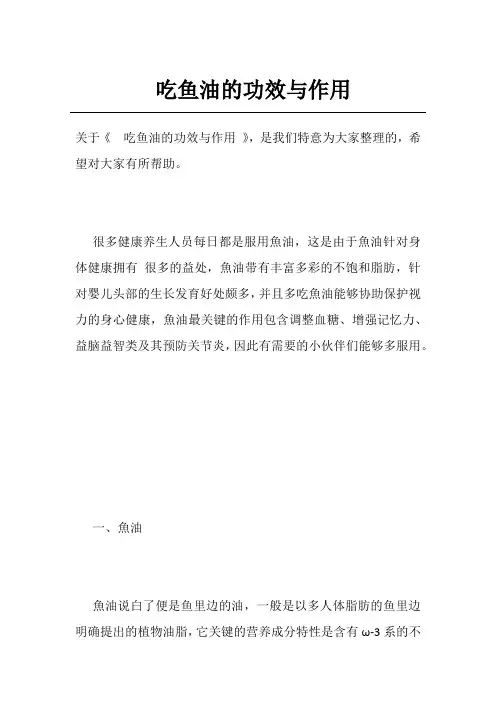 吃鱼油的功效与作用

关于《 吃鱼油的功效与作用 》，是我们特意为大家整理的，希望对大家有所帮助。

很多健康养生人员每日都是服用魚油，这是由于魚油针对身体健康拥有 很多的益处，魚油带有丰富多彩的不饱和脂肪，针对婴儿头部的生长发育好处颇多，并且多吃魚油能够协助保护视力的身心健康，魚油最关键的作用包含调整血糖、增强记忆力、益脑益智类及其预防关节炎，因此有需要的小伙伴们能够多服用。

一、魚油

魚油说白了便是鱼里边的油，一般是以多人体脂肪的鱼里边明确提出的植物油脂，它关键的营养成分特性是含有 ω-3 系的不